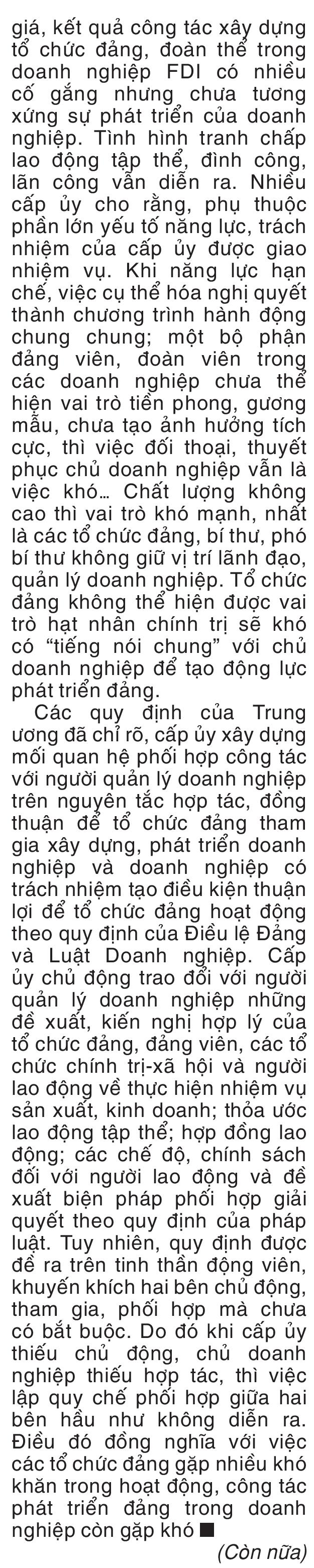 giá, kết quả công tác xây dựng tổ chức đảng, đoàn thể trong doanh nghiệp FDI có nhiều cố gắng nhưng chưa tương xứng sự phát triển của doanh nghiệp. Tình hình tranh chấp lao động tập thể, đình công, lãn công vẫn diễn ra. Nhiều cấp ủy cho rằng, phụ thuộc phần lớn yếu tố năng lực, trách nhiệm của cấp ủy được giao nhiệm vụ. Khi năng lực hạn chế, việc cụ thể hóa nghị quyết thành chương trình hành động chung chung; một bộ phận đảng viên, đoàn viên trong các doanh nghiệp chưa thể hiện vai trò tiền phong, gương mẫu, chưa tạo ảnh hưởng tích cực, thì việc đối thoại, thuyết phục chủ doanh nghiệp vẫn là việc khó… Chất lượng không cao thì vai trò khó mạnh, nhất là các tổ chức đảng, bí thư, phó bí thư không giữ vị trí lãnh đạo, quản lý doanh nghiệp. Tổ chức đảng không thể hiện được vai trò hạt nhân chính trị sẽ khó có “tiếng nói chung” với chủ doanh nghiệp để tạo động lực phát triển đảng.

Các quy định của Trung ương đã chỉ rõ, cấp ủy xây dựng mối quan hệ phối hợp công tác với người quản lý doanh nghiệp trên nguyên tắc hợp tác, đồng thuận để tổ chức đảng tham gia xây dựng, phát triển doanh nghiệp và doanh nghiệp có trách nhiệm tạo điều kiện thuận lợi để tổ chức đảng hoạt động theo quy định của Điều lệ Đảng và Luật Doanh nghiệp. Cấp ủy chủ động trao đổi với người quản lý doanh nghiệp những đề xuất, kiến nghị hợp lý của tổ chức đảng, đảng viên, các tổ chức chính trị-xã hội và người lao động về thực hiện nhiệm vụ sản xuất, kinh doanh; thỏa ước lao động tập thể; hợp đồng lao động; các chế độ, chính sách đối với người lao động và đề xuất biện pháp phối hợp giải quyết theo quy định của pháp luật. Tuy nhiên, quy định được đề ra trên tinh thần động viên, khuyến khích hai bên chủ động, tham gia, phối hợp mà chưa có bắt buộc. Do đó khi cấp ủy thiếu chủ động, chủ doanh nghiệp thiếu hợp tác, thì việc lập quy chế phối hợp giữa hai bên hầu như không diễn ra. Điều đó đồng nghĩa với việc các tổ chức đảng gặp nhiều khó khăn trong hoạt động, công tác phát triển đảng trong doanh nghiệp còn gặp khó ■

(Còn nữa)